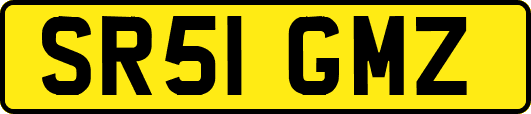 SR51 GMZ